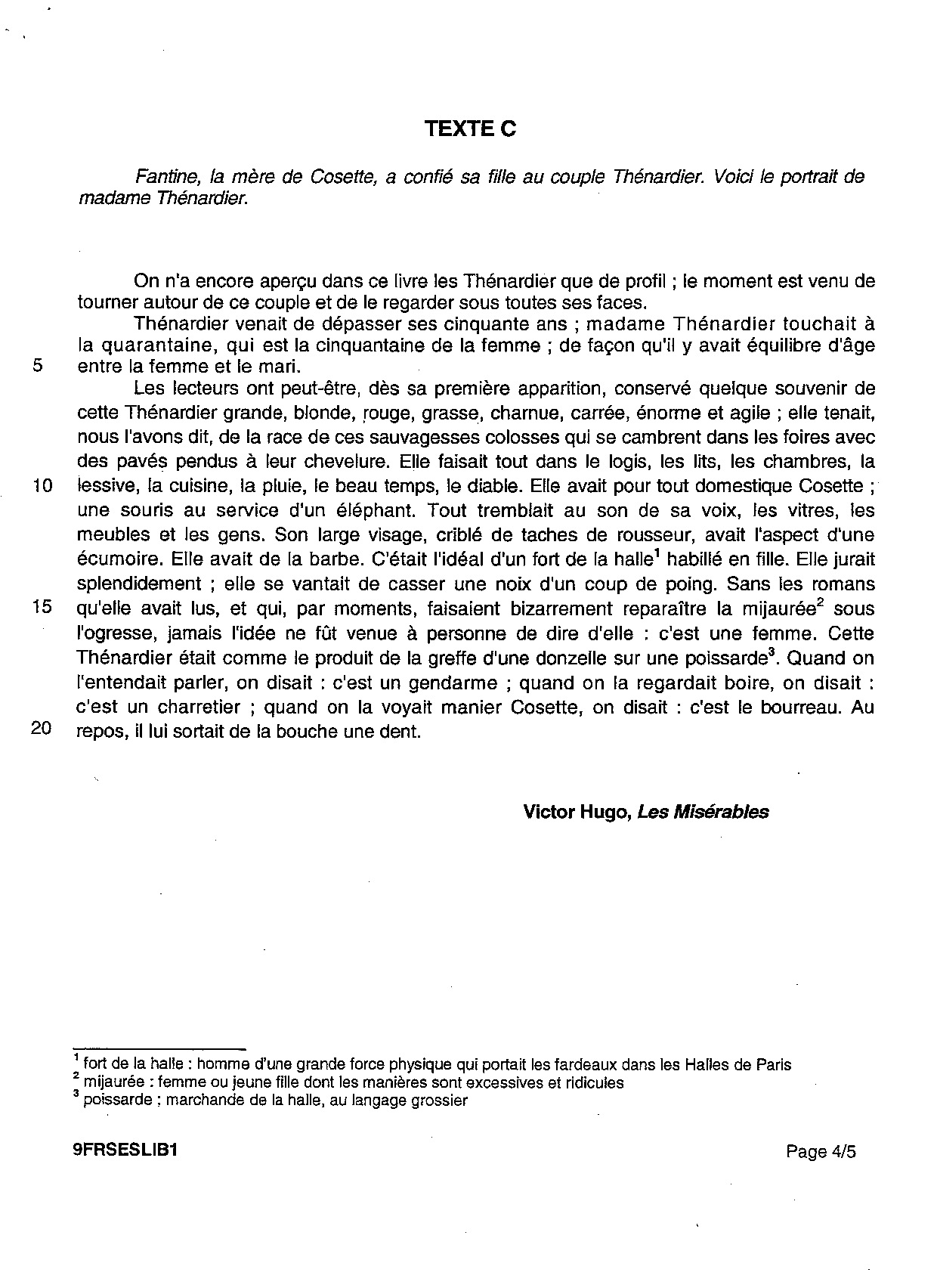 TEXTE C

Fantine, la mère de Cosette, a confié sa fille au couple Thénardier. Voici le portrait de madame Thénardier.

On n'a encore aperçu dans ce livre les Thénardier que de profil ; le moment est venu de tourner autour de ce couple et de le regarder sous toutes ses faces.
Thénardier venait de dépasser ses cinquante ans ; madame Thénardier touchait à la quarantaine, qui est la cinquantaine de la femme ; de façon qu'il y avait équilibre d'âge
5 entre la femme et le mari.
Les lecteurs ont peut-être, dès sa première apparition, conservé quelque souvenir de cette Thénardier grande, blonde, rouge, grasse, charnue, carrée, énorme et agile ; elle tenait, nous l'avons dit, de la race de ces sauvagesses colosses qui se cambrent dans les foires avec des pavés pendus à leur chevelure. Elle faisait tout dans le logis, les lits, les chambres, la
10 lessive, la cuisine, la pluie, le beau temps, le diable. Elle avait pour tout domestique Cosette ; une souris au service d'un éléphant. Tout tremblait au son de sa voix, les vitres, les meubles et les gens. Son large visage, criblé de taches de rousseur, avait l'aspect d'une écumoire. Elle avait de la barbe. C'était l'idéal d'un fort de la halle$^1$ habillé en fille. Elle jurait splendidement ; elle se vantait de casser une noix d'un coup de poing. Sans les romans
15 qu'elle avait lus, et qui, par moments, faisaient bizarrement reparaître la mijaurée$^2$ sous l'ogresse, jamais l'idée ne fût venue à personne de dire d'elle : c'est une femme. Cette Thénardier était comme le produit de la greffe d'une donzelle sur une poissarde$^3$. Quand on l'entendait parler, on disait : c'est un gendarme ; quand on la regardait boire, on disait : c'est un charretier ; quand on la voyait manier Cosette, on disait : c'est le bourreau. Au
20 repos, il lui sortait de la bouche une dent.

Victor Hugo, Les Misérables

$^1$ fort de la halle : homme d'une grande force physique qui portait les fardeaux dans les Halles de Paris
$^2$ mijaurée : femme ou jeune fille dont les manières sont excessives et ridicules
$^3$ poissarde : marchande de la halle, au langage grossier

9FRSESLIB1 Page 4/5